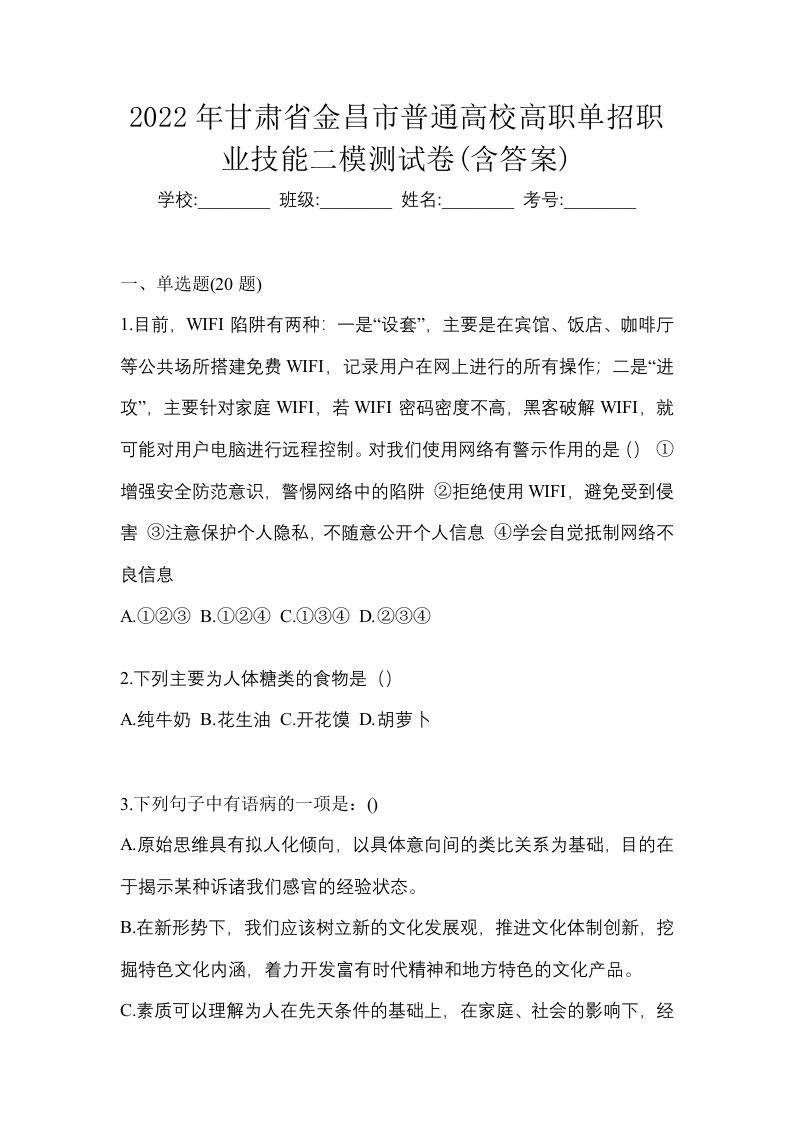 2022年甘肃省金昌市普通高校高职单招职业技能二模测试卷(含答案)

学校:________ 班级:________ 姓名:________ 考号:________

一、单选题(20 题)

1.目前，WIFI 陷阱有两种：一是“设套”，主要是在宾馆、饭店、咖啡厅等公共场所搭建免费 WIFI，记录用户在网上进行的所有操作；二是“进攻”，主要针对家庭 WIFI，若 WIFI 密码密度不高，黑客破解 WIFI，就可能对用户电脑进行远程控制。对我们使用网络有警示作用的是（） ①增强安全防范意识，警惕网络中的陷阱 ②拒绝使用 WIFI，避免受到侵害 ③注意保护个人隐私，不随意公开个人信息 ④学会自觉抵制网络不良信息

A.①②③ B.①②④ C.①③④ D.②③④

2.下列主要为人体糖类的食物是（）

A.纯牛奶 B.花生油 C.开花馍 D.胡萝卜

3.下列句子中有语病的一项是：()

A.原始思维具有拟人化倾向，以具体意向间的类比关系为基础，目的在于揭示某种诉诸我们感官的经验状态。

B.在新形势下，我们应该树立新的文化发展观，推进文化体制创新，挖掘特色文化内涵，着力开发富有时代精神和地方特色的文化产品。

C.素质可以理解为人在先天条件的基础上，在家庭、社会的影响下，经